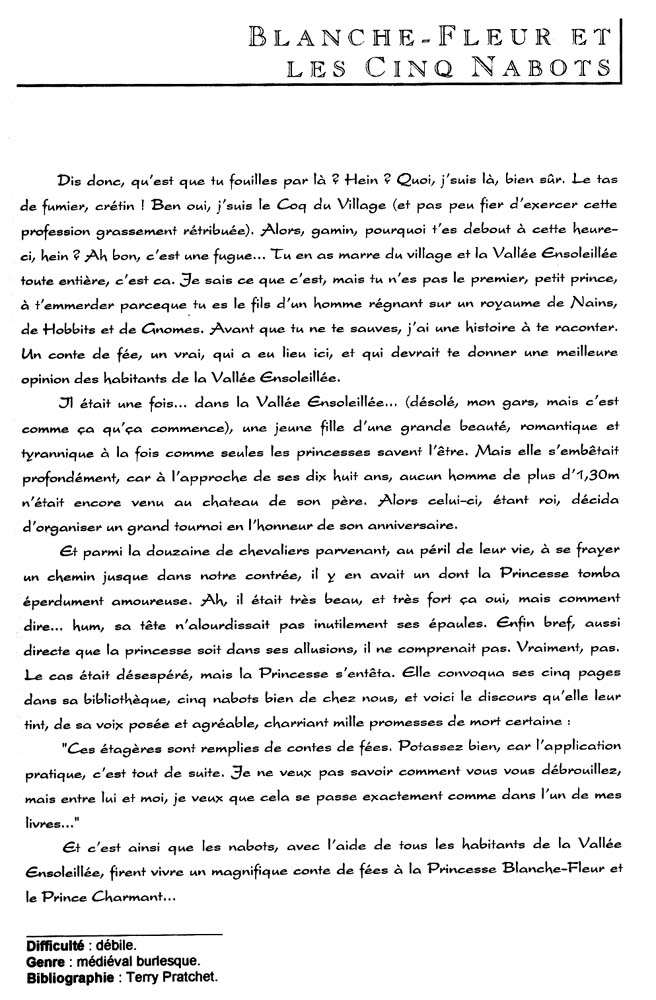 BLANCHE-FLEUR ET LES CINQ NABOTS

Dis donc, qu'est que tu fouilles par là ? Hein ? Quoi, j'suis là, bien sûr. Le tas de fumier, crétin ! Ben oui, j'suis le Coq du Village (et pas peu fier d'exercer cette profession grassement rétribuée). Alors, gamin, pourquoi t'es debout à cette heure-ci, hein ? Ah bon, c'est une fugue... Tu en as marre du village et la Vallée Ensoleillée toute entière, c'est ca. Je sais ce que c'est, mais tu n'es pas le premier, petit prince, à t'emmerder parceque tu es le fils d'un homme régnant sur un royaume de Nains, de Hobbits et de Gnomes. Avant que tu ne te sauves, j'ai une histoire à te raconter. Un conte de fée, un vrai, qui a eu lieu ici, et qui devrait te donner une meilleure opinion des habitants de la Vallée Ensoleillée.

Il était une fois... dans la Vallée Ensoleillée... (désolé, mon gars, mais c'est comme ça qu'ça commence), une jeune fille d'une grande beauté, romantique et tyrannique à la fois comme seules les princesses savent l'être. Mais elle s'embêtait profondément, car à l'approche de ses dix huit ans, aucun homme de plus d'1,30m n'était encore venu au chateau de son père. Alors celui-ci, étant roi, décida d'organiser un grand tournoi en l'honneur de son anniversaire.

Et parmi la douzaine de chevaliers parvenant, au péril de leur vie, à se frayer un chemin jusque dans notre contrée, il y en avait un dont la Princesse tomba éperdument amoureuse. Ah, il était très beau, et très fort ça oui, mais comment dire... hum, sa tête n'alourdissait pas inutilement ses épaules. Enfin bref, aussi directe que la princesse soit dans ses allusions, il ne comprenait pas. Vraiment, pas. Le cas était désespéré, mais la Princesse s'entêta. Elle convoqua ses cinq pages dans sa bibliothèque, cinq nabots bien de chez nous, et voici le discours qu'elle leur tint, de sa voix posée et agréable, charriant mille promesses de mort certaine :

"Ces étagères sont remplies de contes de fées. Potassez bien, car l'application pratique, c'est tout de suite. Je ne veux pas savoir comment vous vous débrouillez, mais entre lui et moi, je veux que cela se passe exactement comme dans l'un de mes livres..."

Et c'est ainsi que les nabots, avec l'aide de tous les habitants de la Vallée Ensoleillée, firent vivre un magnifique conte de fées à la Princesse Blanche-Fleur et le Prince Charmant...

Difficulté : débile.
Genre : médiéval burlesque.
Bibliographie : Terry Pratchet.